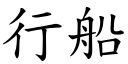 行船